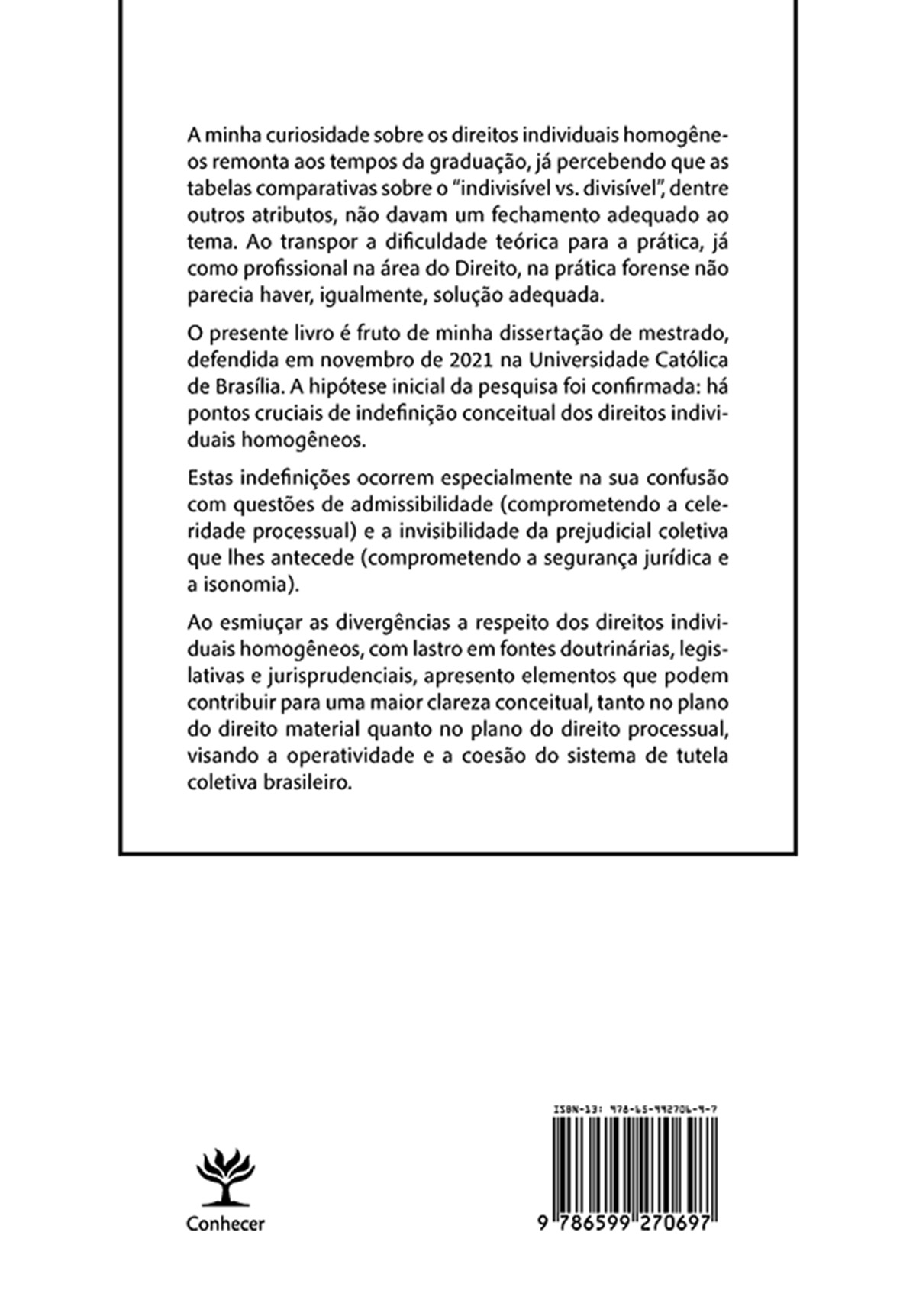 A minha curiosidade sobre os direitos individuais homogêneos remonta aos tempos da graduação, já percebendo que as tabelas comparativas sobre o "indivisível vs. divisível", dentre outros atributos, não davam um fechamento adequado ao tema. Ao transpor a dificuldade teórica para a prática, já como profissional na área do Direito, na prática forense não parecia haver, igualmente, solução adequada.

O presente livro é fruto de minha dissertação de mestrado, defendida em novembro de 2021 na Universidade Católica de Brasília. A hipótese inicial da pesquisa foi confirmada: há pontos cruciais de indefinição conceitual dos direitos individuais homogêneos.

Estas indefinições ocorrem especialmente na sua confusão com questões de admissibilidade (comprometendo a celeridade processual) e a invisibilidade da prejudicial coletiva que lhes antecede (comprometendo a segurança jurídica e a isonomia).

Ao esmiuçar as divergências a respeito dos direitos individuais homogêneos, com lastro em fontes doutrinárias, legislativas e jurisprudenciais, apresento elementos que podem contribuir para uma maior clareza conceitual, tanto no plano do direito material quanto no plano do direito processual, visando a operatividade e a coesão do sistema de tutela coletiva brasileiro.

Conhecer

ISBN-13: 978-65-992706-9-7

9 786599 270697